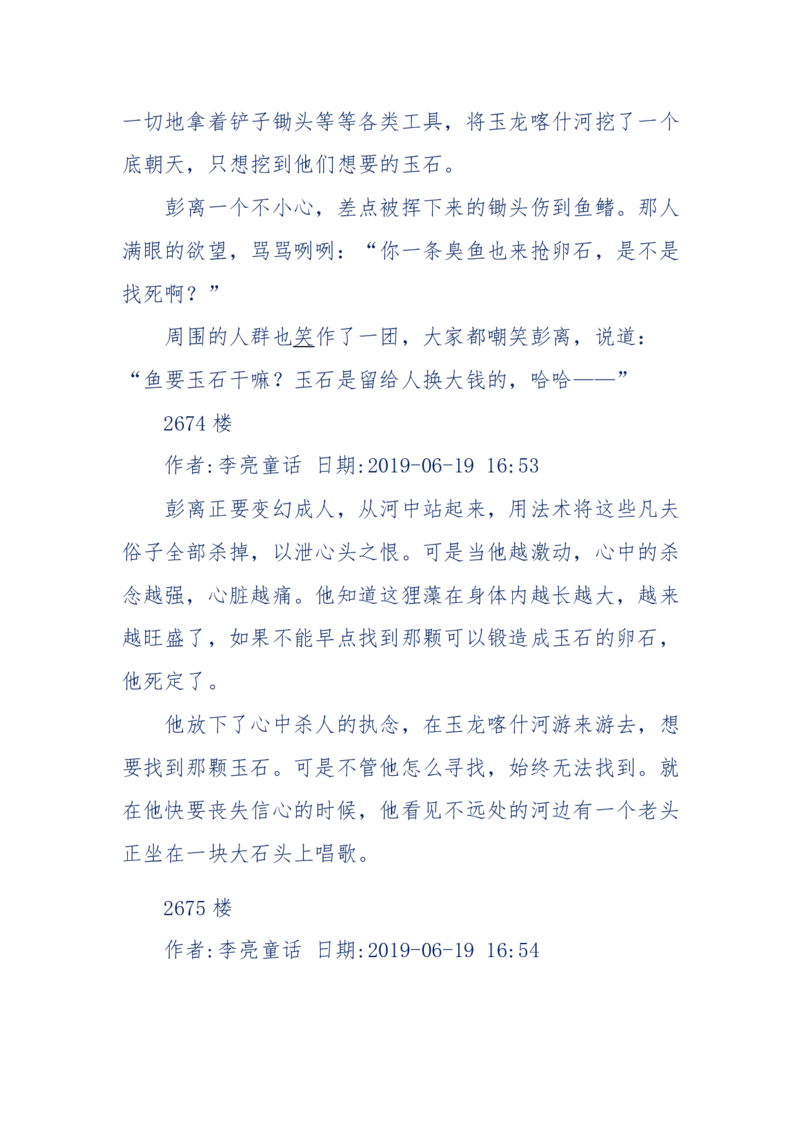 一切地拿着铲子锄头等等各类工具，将玉龙喀什河挖了一个底朝天，只想挖到他们想要的玉石。

彭离一个不小心，差点被挥下来的锄头伤到鱼鳍。那人满眼的欲望，骂骂咧咧：“你一条臭鱼也来抢卵石，是不是找死啊？”

周围的人群也笑作了一团，大家都嘲笑彭离，说道：“鱼要玉石干嘛？玉石是留给人换大钱的，哈哈——”

2674 楼

作者:李亮童话 日期:2019-06-19 16:53

彭离正要变幻成人，从河中站起来，用法术将这些凡夫俗子全部杀掉，以泄心头之恨。可是当他越激动，心中的杀念越强，心脏越痛。他知道这狸藻在身体内越长越大，越来越旺盛了，如果不能早点找到那颗可以锻造成玉石的卵石，他死定了。

他放下了心中杀人的执念，在玉龙喀什河游来游去，想要找到那颗玉石。可是不管他怎么寻找，始终无法找到。就在他快要丧失信心的时候，他看见不远处的河边有一个老头正坐在一块大石头上唱歌。

2675 楼

作者:李亮童话 日期:2019-06-19 16:54